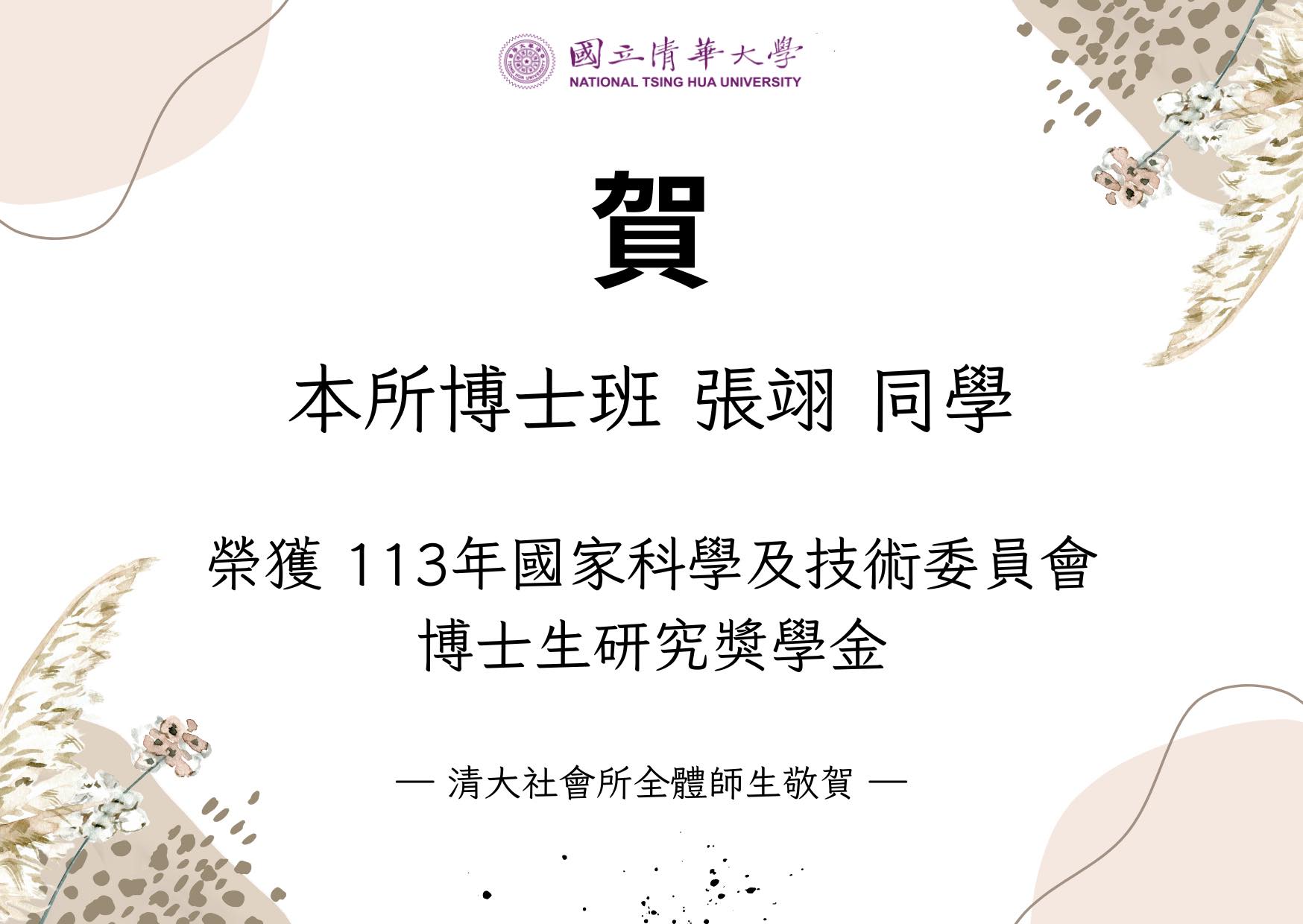 國立清華大學
NATIONAL TSING HUA UNIVERSITY

賀

本所博士班 張翊 同學

榮獲 113年國家科學及技術委員會
博士生研究獎學金

— 清大社會所全體師生敬賀 —